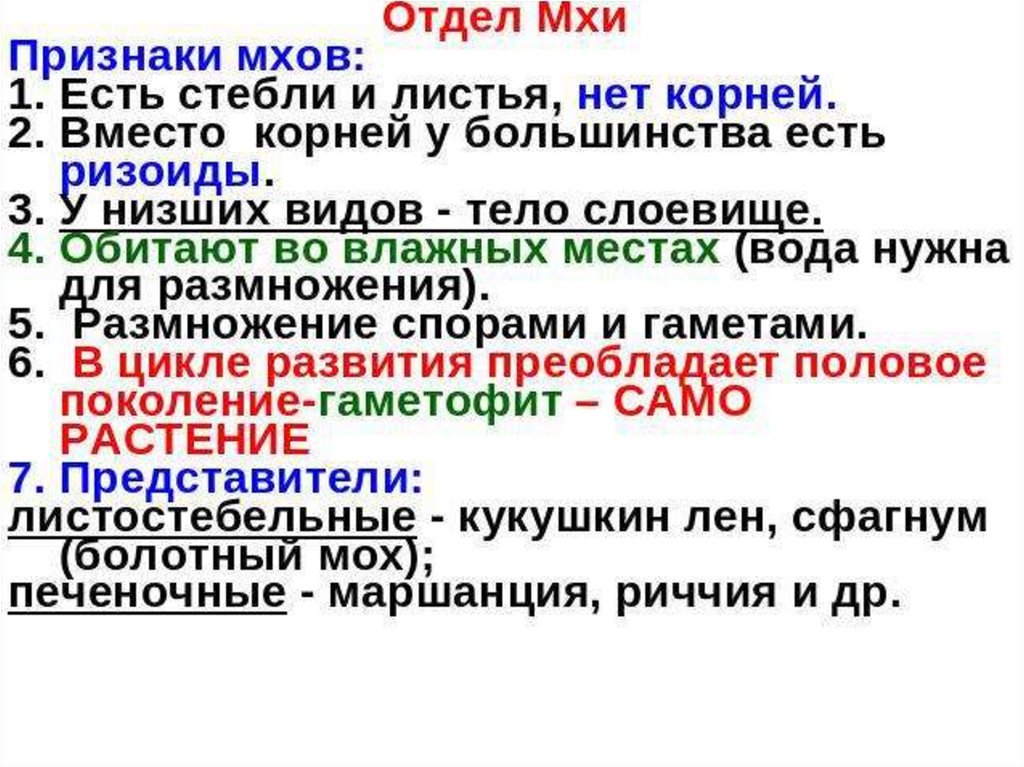 Отдел Мхи
Признаки мхов:
1. Есть стебли и листья, нет корней.
2. Вместо корней у большинства есть ризоиды.
3. У низших видов - тело слоевище.
4. Обитают во влажных местах (вода нужна для размножения).
5. Размножение спорами и гаметами.
6. В цикле развития преобладает половое поколение-гаметофит – САМО РАСТЕНИЕ
7. Представители:
листостебельные - кукушкин лен, сфагнум (болотный мох);
печеночные - маршанция, риччия и др.